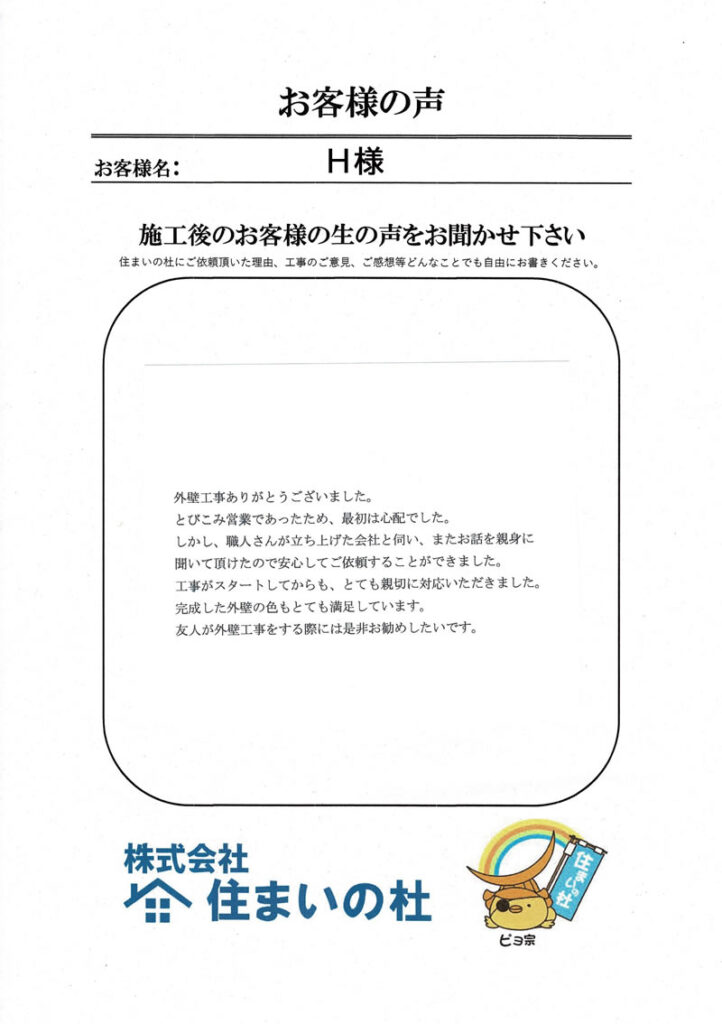 お客様の声

お客様名： H様

施工後のお客様の生の声をお聞かせ下さい
住まいの杜にご依頼頂いた理由、工事のご意見、ご感想等どんなことでも自由にお書きください。

外壁工事ありがとうございました。
とびこみ営業であったため、最初は心配でした。
しかし、職人さんが立ち上げた会社と伺い、またお話を親身に聞いて頂けたので安心してご依頼することができました。
工事がスタートしてからも、とても親切に対応いただきました。
完成した外壁の色もとても満足しています。
友人が外壁工事をする際には是非お勧めしたいです。

株式会社
住まいの杜

住まいの杜
ピヨ宗